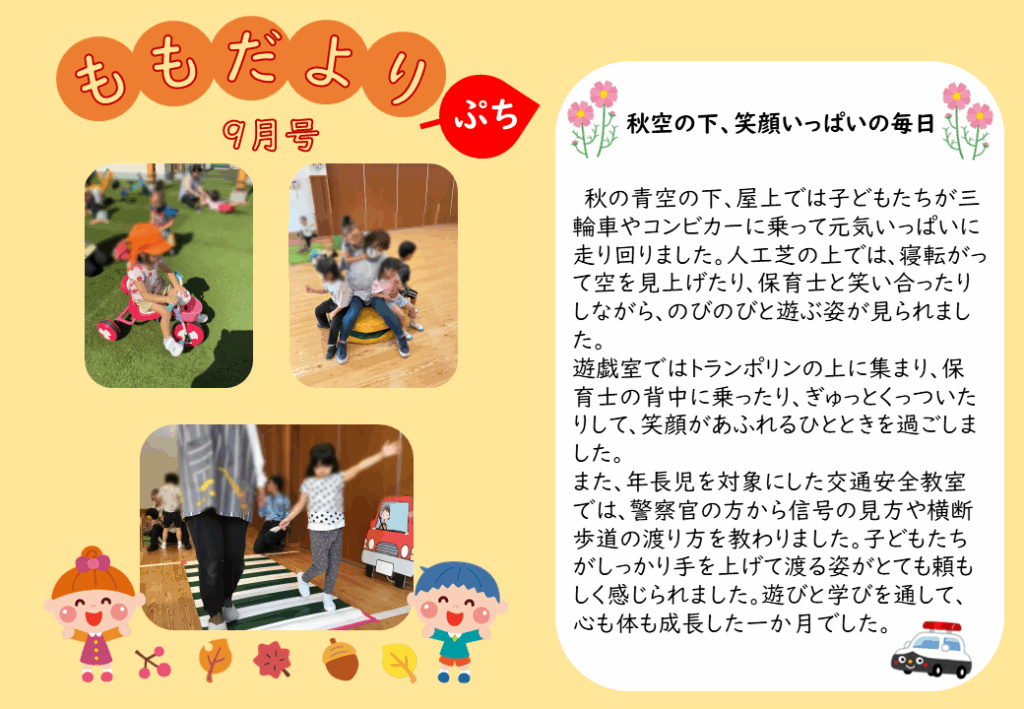 ももだより

9月号

ぷち

秋空の下、笑顔いっぱいの毎日

秋の青空の下、屋上では子どもたちが三輪車やコンビカーに乗って元気いっぱいに走り回りました。人工芝の上では、寝転がって空を見上げたり、保育士と笑い合ったりしながら、のびのびと遊ぶ姿が見られました。
遊戯室ではトランポリンの上に集まり、保育士の背中に乗ったり、ぎゅっとくっついたりして、笑顔があふれるひとときを過ごしました。
また、年長児を対象にした交通安全教室では、警察官の方から信号の見方や横断歩道の渡り方を教わりました。子どもたちがしっかり手を上げて渡る姿がとても頼もしく感じられました。遊びと学びを通して、心も体も成長した一か月でした。